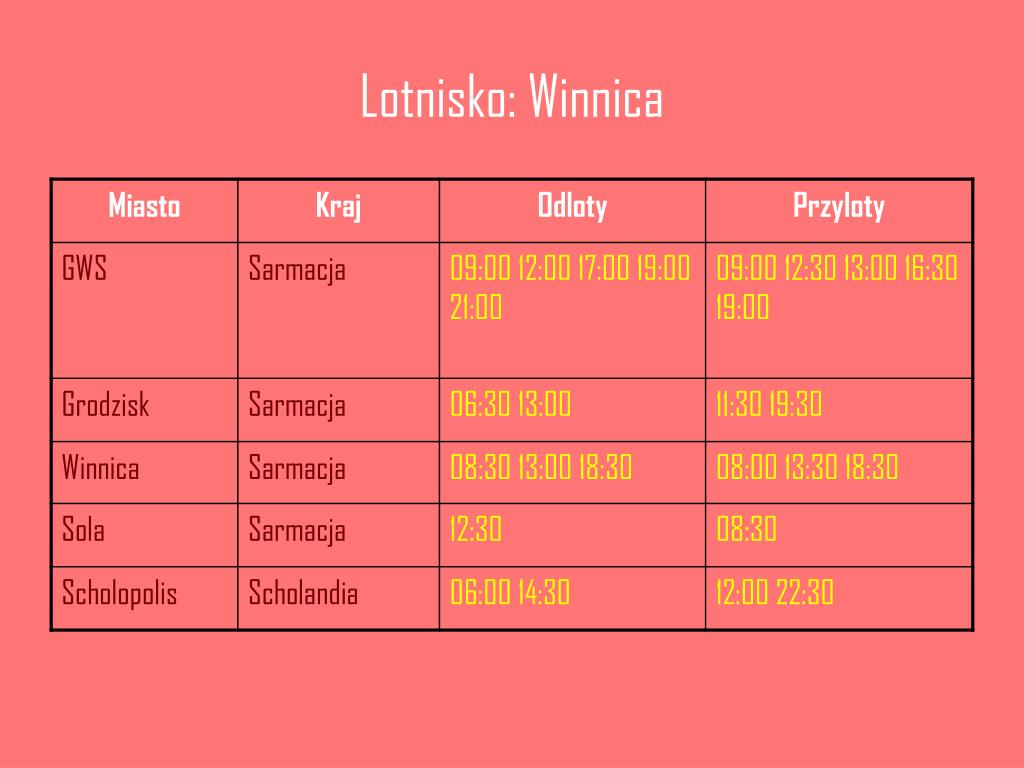 Lotnisko: Winnica

| Miasto | Kraj | Odloty | Przyloty |
|---|---|---|---|
| GWS | Sarmacja | 09:00 12:00 17:00 19:00 21:00 | 09:00 12:30 13:00 16:30 19:00 |
| Grodzisk | Sarmacja | 06:30 13:00 | 11:30 19:30 |
| Winnica | Sarmacja | 08:30 13:00 18:30 | 08:00 13:30 18:30 |
| Sola | Sarmacja | 12:30 | 08:30 |
| Scholopolis | Scholandia | 06:00 14:30 | 12:00 22:30 |